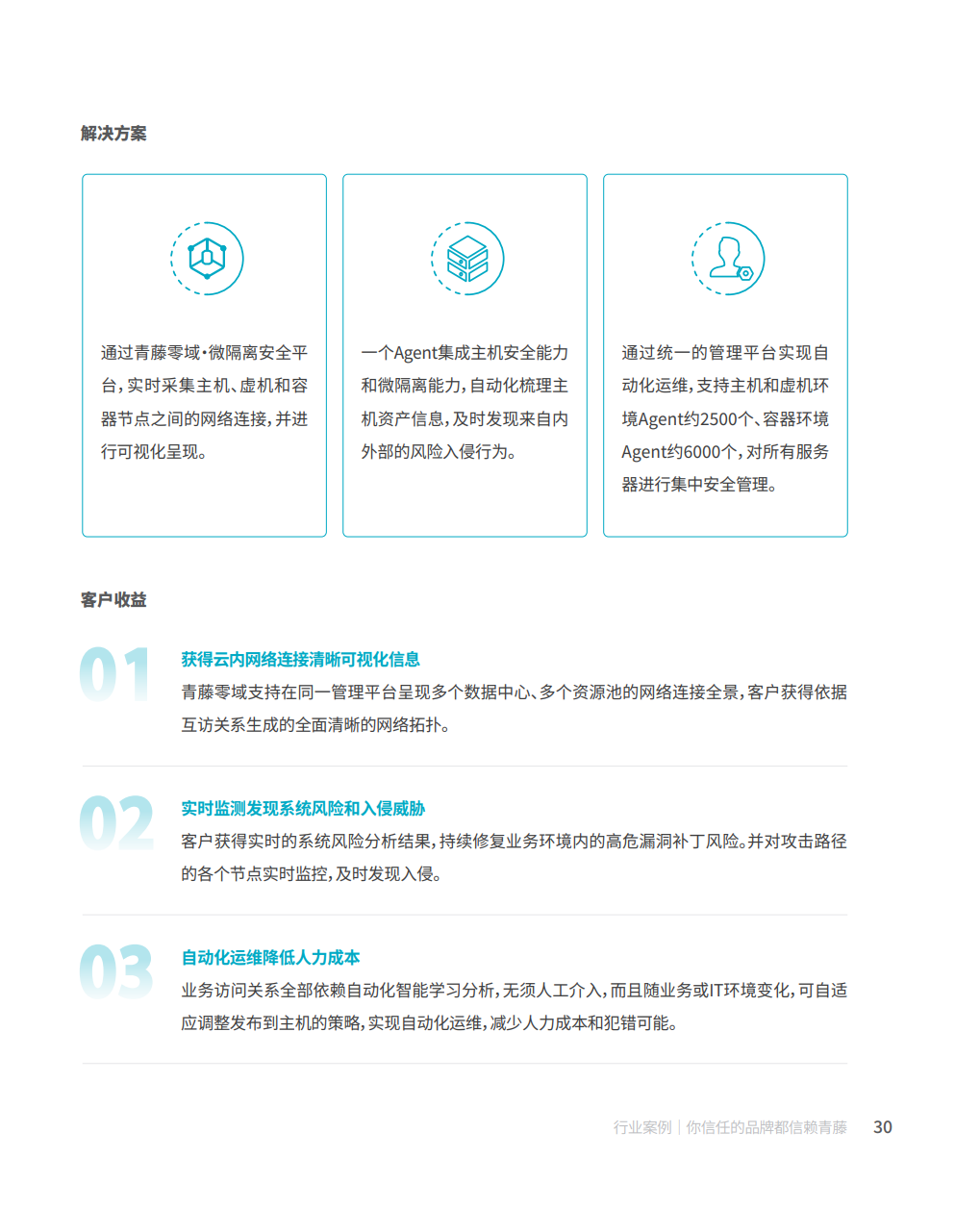 解决方案

通过青藤零域·微隔离安全平台，实时采集主机、虚机和容器节点之间的网络连接，并进行可视化呈现。

一个Agent集成主机安全能力和微隔离能力，自动化梳理主机资产信息，及时发现来自内外部的风险入侵行为。

通过统一的管理平台实现自动化运维，支持主机和虚机环境Agent约2500个、容器环境Agent约6000个，对所有服务器进行集中安全管理。

客户收益

01
获得云内网络连接清晰可视化信息
青藤零域支持在同一管理平台呈现多个数据中心、多个资源池的网络连接全景，客户获得依据互访关系生成的全面清晰的网络拓扑。

02
实时监测发现系统风险和入侵威胁
客户获得实时的系统风险分析结果，持续修复业务环境内的高危漏洞补丁风险。并对攻击路径的各个节点实时监控，及时发现入侵。

03
自动化运维降低人力成本
业务访问关系全部依赖自动化智能学习分析，无须人工介入，而且随业务或IT环境变化，可自适应调整发布到主机的策略，实现自动化运维，减少人力成本和犯错可能。

行业案例 | 你信任的品牌都信赖青藤 30